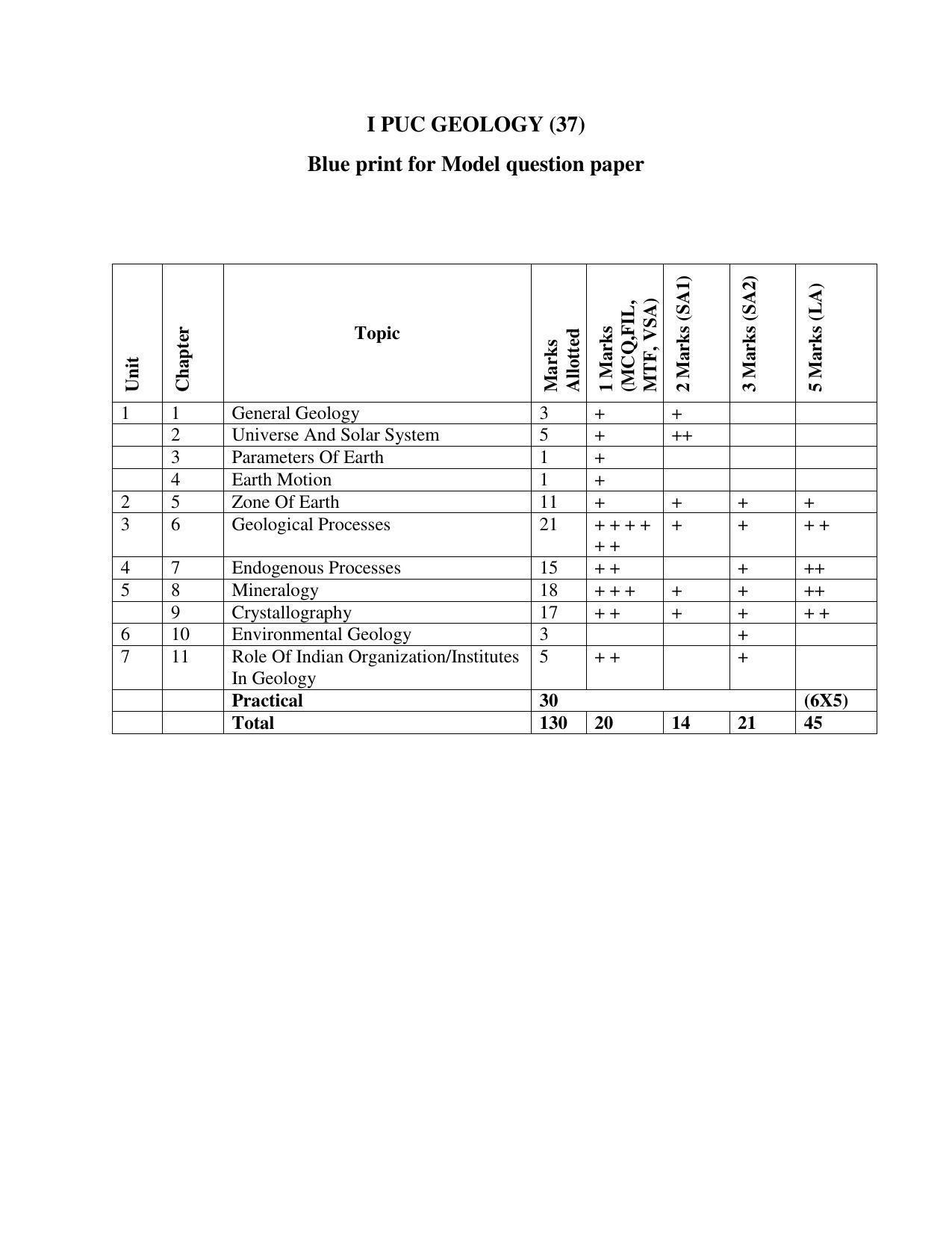 I PUC GEOLOGY (37)

Blue print for Model question paper

| Unit | Chapter | Topic | Marks Allotted | 1 Marks (MCQ,FIL, MTF, VSA) | 2 Marks (SA1) | 3 Marks (SA2) | 5 Marks (LA) |
|---|---|---|---|---|---|---|---|
| 1 | 1 | General Geology | 3 | + | + | | |
| | 2 | Universe And Solar System | 5 | + | ++ | | |
| | 3 | Parameters Of Earth | 1 | + | | | |
| | 4 | Earth Motion | 1 | + | | | |
| 2 | 5 | Zone Of Earth | 11 | + | + | + | + |
| 3 | 6 | Geological Processes | 21 | + + + + + + | + | + | + + |
| 4 | 7 | Endogenous Processes | 15 | + + | | + | ++ |
| 5 | 8 | Mineralogy | 18 | + + + | + | + | ++ |
| | 9 | Crystallography | 17 | + + | + | + | + + |
| 6 | 10 | Environmental Geology | 3 | | | + | |
| 7 | 11 | Role Of Indian Organization/Institutes In Geology | 5 | + + | | + | |
| | | Practical | 30 | | | | (6X5) |
| | | Total | 130 | 20 | 14 | 21 | 45 |